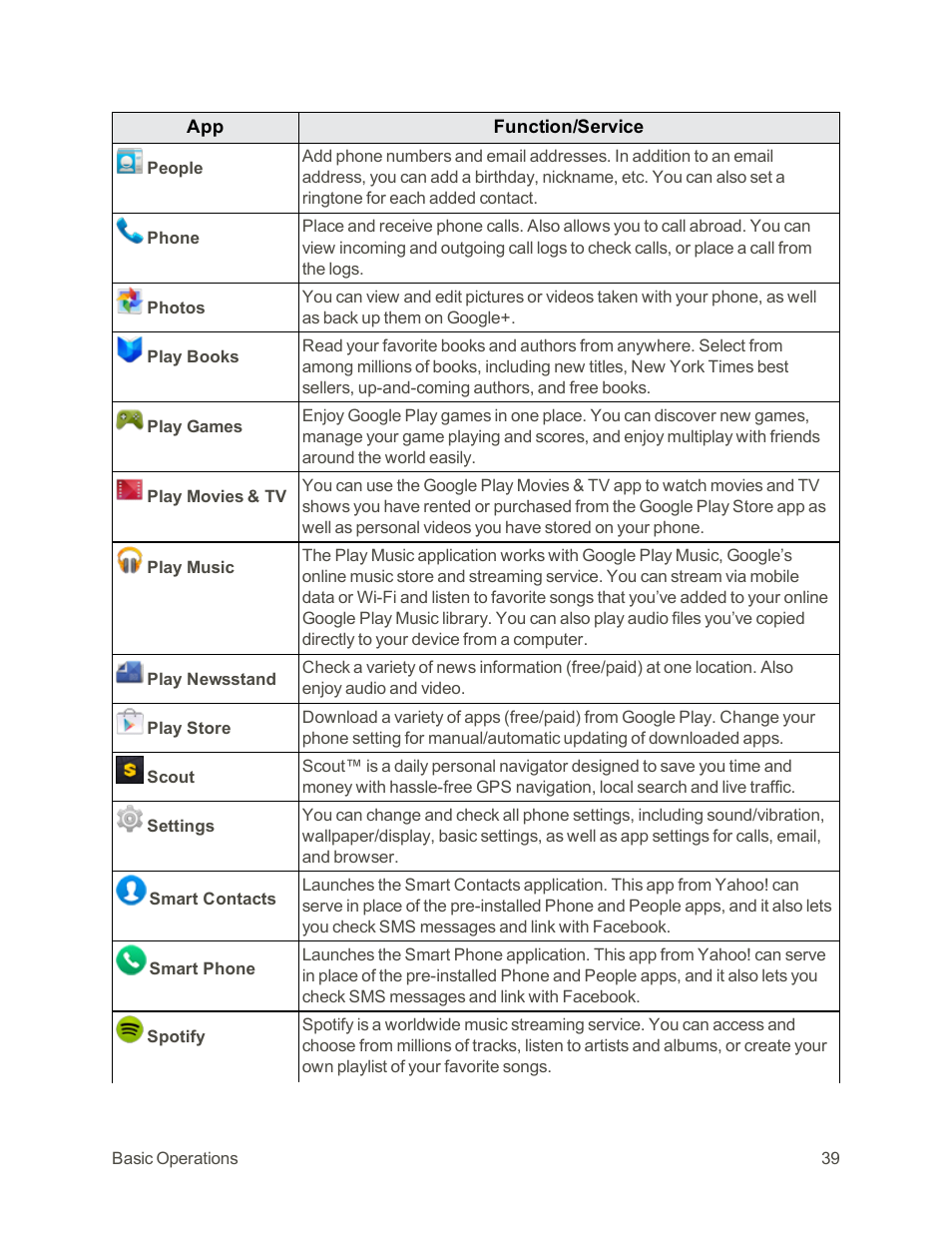 | App | Function/Service |
|---|---|
| People | Add phone numbers and email addresses. In addition to an email address, you can add a birthday, nickname, etc. You can also set a ringtone for each added contact. |
| Phone | Place and receive phone calls. Also allows you to call abroad. You can view incoming and outgoing call logs to check calls, or place a call from the logs. |
| Photos | You can view and edit pictures or videos taken with your phone, as well as back up them on Google+. |
| Play Books | Read your favorite books and authors from anywhere. Select from among millions of books, including new titles, New York Times best sellers, up-and-coming authors, and free books. |
| Play Games | Enjoy Google Play games in one place. You can discover new games, manage your game playing and scores, and enjoy multiplay with friends around the world easily. |
| Play Movies & TV | You can use the Google Play Movies & TV app to watch movies and TV shows you have rented or purchased from the Google Play Store app as well as personal videos you have stored on your phone. |
| Play Music | The Play Music application works with Google Play Music, Google's online music store and streaming service. You can stream via mobile data or Wi-Fi and listen to favorite songs that you've added to your online Google Play Music library. You can also play audio files you've copied directly to your device from a computer. |
| Play Newsstand | Check a variety of news information (free/paid) at one location. Also enjoy audio and video. |
| Play Store | Download a variety of apps (free/paid) from Google Play. Change your phone setting for manual/automatic updating of downloaded apps. |
| Scout | Scout™ is a daily personal navigator designed to save you time and money with hassle-free GPS navigation, local search and live traffic. |
| Settings | You can change and check all phone settings, including sound/vibration, wallpaper/display, basic settings, as well as app settings for calls, email, and browser. |
| Smart Contacts | Launches the Smart Contacts application. This app from Yahoo! can serve in place of the pre-installed Phone and People apps, and it also lets you check SMS messages and link with Facebook. |
| Smart Phone | Launches the Smart Phone application. This app from Yahoo! can serve in place of the pre-installed Phone and People apps, and it also lets you check SMS messages and link with Facebook. |
| Spotify | Spotify is a worldwide music streaming service. You can access and choose from millions of tracks, listen to artists and albums, or create your own playlist of your favorite songs. |

Basic Operations 39